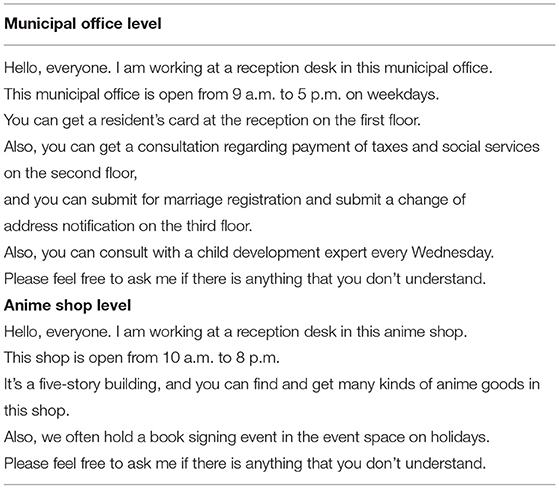 **Municipal office level**

Hello, everyone. I am working at a reception desk in this municipal office.
This municipal office is open from 9 a.m. to 5 p.m. on weekdays.
You can get a resident's card at the reception on the first floor.
Also, you can get a consultation regarding payment of taxes and social services on the second floor,
and you can submit for marriage registration and submit a change of address notification on the third floor.
Also, you can consult with a child development expert every Wednesday.
Please feel free to ask me if there is anything that you don't understand.

**Anime shop level**

Hello, everyone. I am working at a reception desk in this anime shop.
This shop is open from 10 a.m. to 8 p.m.
It's a five-story building, and you can find and get many kinds of anime goods in this shop.
Also, we often hold a book signing event in the event space on holidays.
Please feel free to ask me if there is anything that you don't understand.